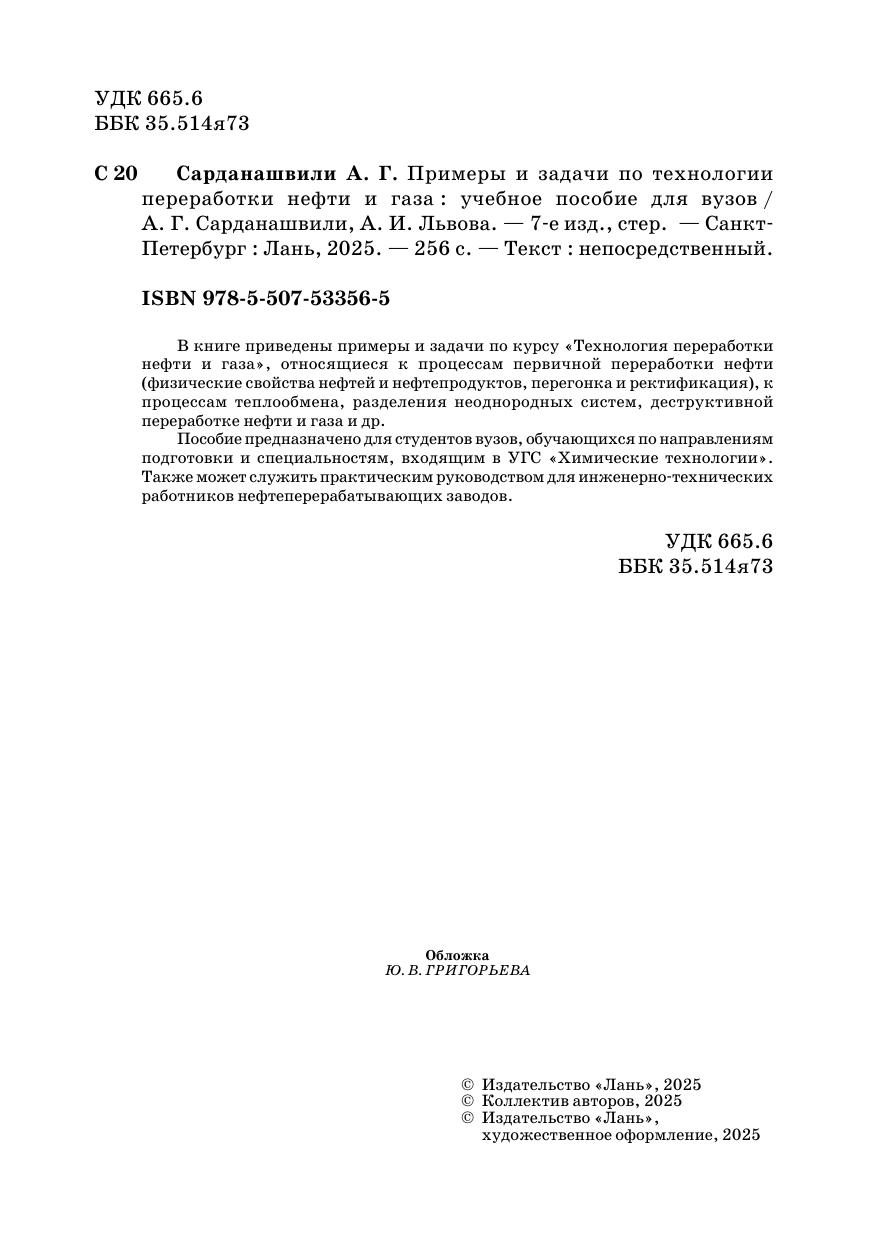 УДК 665.6
ББК 35.514я73

С 20 Сарданашвили А. Г. Примеры и задачи по технологии переработки нефти и газа : учебное пособие для вузов / А. Г. Сарданашвили, А. И. Львова. — 7-е изд., стер. — Санкт-Петербург : Лань, 2025. — 256 с. — Текст : непосредственный.

ISBN 978-5-507-53356-5

В книге приведены примеры и задачи по курсу «Технология переработки нефти и газа», относящиеся к процессам первичной переработки нефти (физические свойства нефтей и нефтепродуктов, перегонка и ректификация), к процессам теплообмена, разделения неоднородных систем, деструктивной переработке нефти и газа и др.

Пособие предназначено для студентов вузов, обучающихся по направлениям подготовки и специальностям, входящим в УГС «Химические технологии». Также может служить практическим руководством для инженерно-технических работников нефтеперерабатывающих заводов.

УДК 665.6
ББК 35.514я73

Обложка
Ю. В. ГРИГОРЬЕВА

© Издательство «Лань», 2025
© Коллектив авторов, 2025
© Издательство «Лань», художественное оформление, 2025